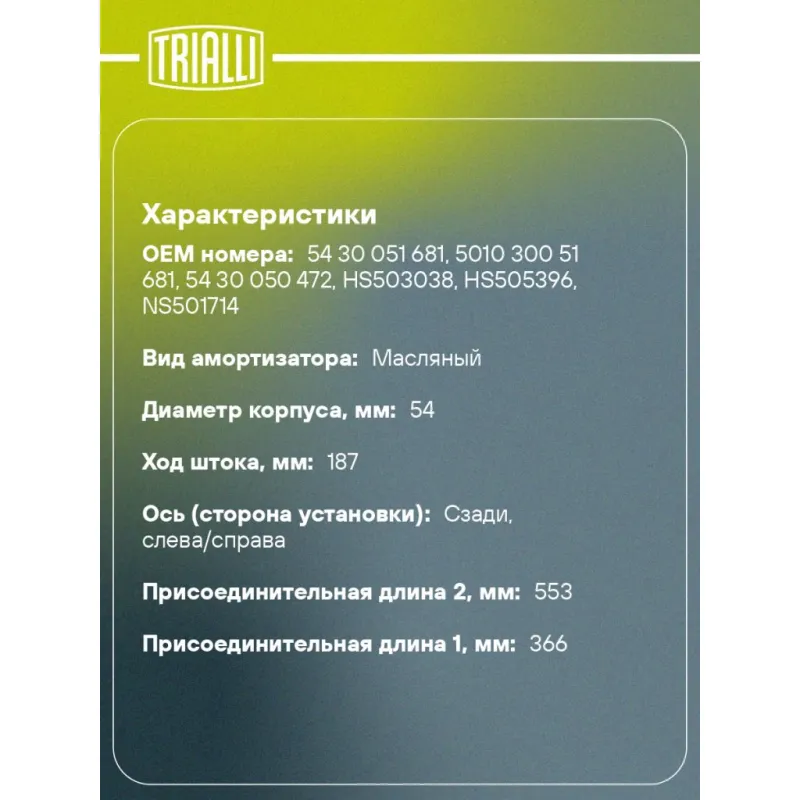 TRIALLI

Характеристики

OEM номера: 54 30 051 681, 5010 300 51 681, 54 30 050 472, HS503038, HS505396, NS501714

Вид амортизатора: Масляный

Диаметр корпуса, мм: 54

Ход штока, мм: 187

Ось (сторона установки): Сзади, слева/справа

Присоединительная длина 2, мм: 553

Присоединительная длина 1, мм: 366